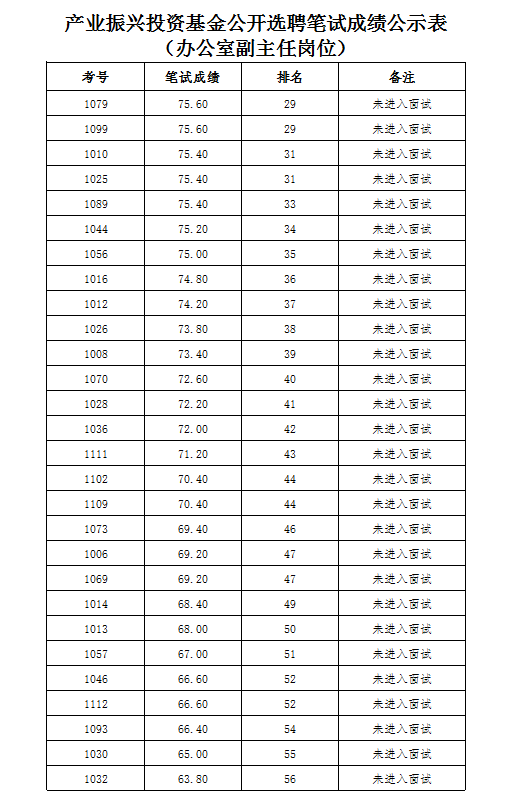 产业振兴投资基金公开选聘笔试成绩公示表
（办公室副主任岗位）

| 考号 | 笔试成绩 | 排名 | 备注 |
|---|---|---|---|
| 1079 | 75.60 | 29 | 未进入面试 |
| 1099 | 75.60 | 29 | 未进入面试 |
| 1010 | 75.40 | 31 | 未进入面试 |
| 1025 | 75.40 | 31 | 未进入面试 |
| 1089 | 75.40 | 33 | 未进入面试 |
| 1044 | 75.20 | 34 | 未进入面试 |
| 1056 | 75.00 | 35 | 未进入面试 |
| 1016 | 74.80 | 36 | 未进入面试 |
| 1012 | 74.20 | 37 | 未进入面试 |
| 1026 | 73.80 | 38 | 未进入面试 |
| 1008 | 73.40 | 39 | 未进入面试 |
| 1070 | 72.60 | 40 | 未进入面试 |
| 1028 | 72.20 | 41 | 未进入面试 |
| 1036 | 72.00 | 42 | 未进入面试 |
| 1111 | 71.20 | 43 | 未进入面试 |
| 1102 | 70.40 | 44 | 未进入面试 |
| 1109 | 70.40 | 44 | 未进入面试 |
| 1073 | 69.40 | 46 | 未进入面试 |
| 1006 | 69.20 | 47 | 未进入面试 |
| 1069 | 69.20 | 47 | 未进入面试 |
| 1014 | 68.40 | 49 | 未进入面试 |
| 1013 | 68.00 | 50 | 未进入面试 |
| 1057 | 67.00 | 51 | 未进入面试 |
| 1046 | 66.60 | 52 | 未进入面试 |
| 1112 | 66.60 | 52 | 未进入面试 |
| 1093 | 66.40 | 54 | 未进入面试 |
| 1030 | 65.00 | 55 | 未进入面试 |
| 1032 | 63.80 | 56 | 未进入面试 |